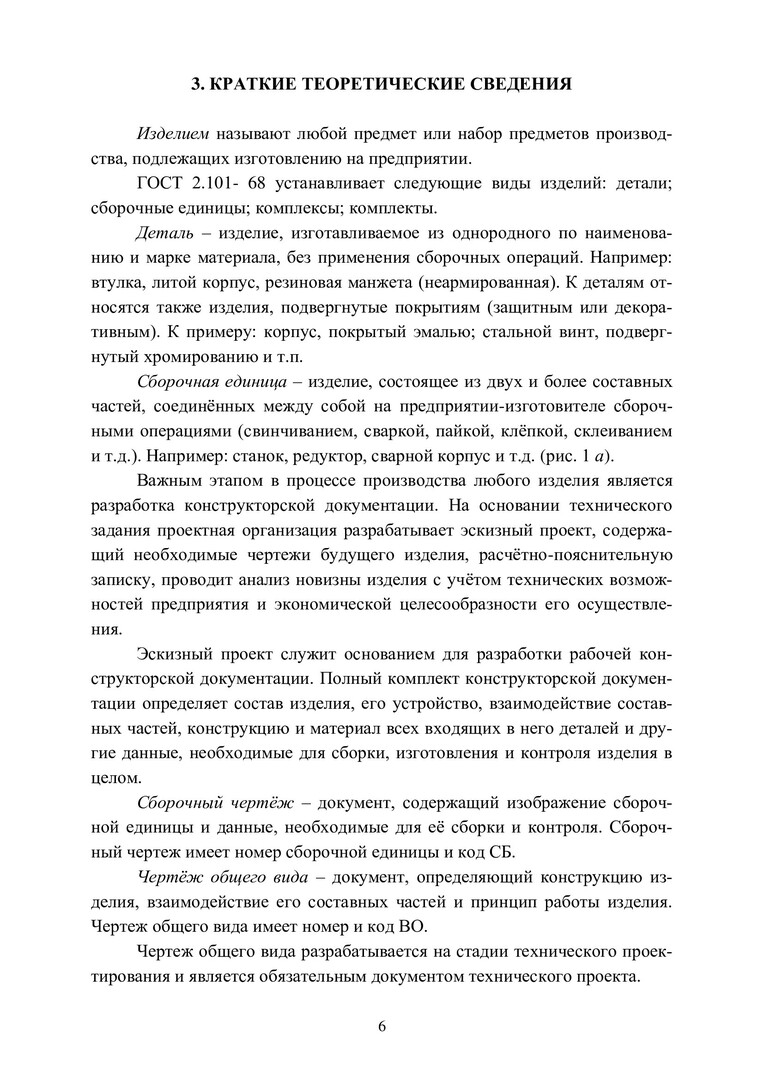 3. КРАТКИЕ ТЕОРЕТИЧЕСКИЕ СВЕДЕНИЯ

Изделием называют любой предмет или набор предметов производства, подлежащих изготовлению на предприятии.

ГОСТ 2.101- 68 устанавливает следующие виды изделий: детали; сборочные единицы; комплексы; комплекты.

Деталь – изделие, изготавливаемое из однородного по наименованию и марке материала, без применения сборочных операций. Например: втулка, литой корпус, резиновая манжета (неармированная). К деталям относятся также изделия, подвергнутые покрытиям (защитным или декоративным). К примеру: корпус, покрытый эмалью; стальной винт, подвергнутый хромированию и т.п.

Сборочная единица – изделие, состоящее из двух и более составных частей, соединённых между собой на предприятии-изготовителе сборочными операциями (свинчиванием, сваркой, пайкой, клёпкой, склеиванием и т.д.). Например: станок, редуктор, сварной корпус и т.д. (рис. 1 а).

Важным этапом в процессе производства любого изделия является разработка конструкторской документации. На основании технического задания проектная организация разрабатывает эскизный проект, содержащий необходимые чертежи будущего изделия, расчётно-пояснительную записку, проводит анализ новизны изделия с учётом технических возможностей предприятия и экономической целесообразности его осуществления.

Эскизный проект служит основанием для разработки рабочей конструкторской документации. Полный комплект конструкторской документации определяет состав изделия, его устройство, взаимодействие составных частей, конструкцию и материал всех входящих в него деталей и другие данные, необходимые для сборки, изготовления и контроля изделия в целом.

Сборочный чертёж – документ, содержащий изображение сборочной единицы и данные, необходимые для её сборки и контроля. Сборочный чертеж имеет номер сборочной единицы и код СБ.

Чертёж общего вида – документ, определяющий конструкцию изделия, взаимодействие его составных частей и принцип работы изделия. Чертеж общего вида имеет номер и код ВО.

Чертеж общего вида разрабатывается на стадии технического проектирования и является обязательным документом технического проекта.

6